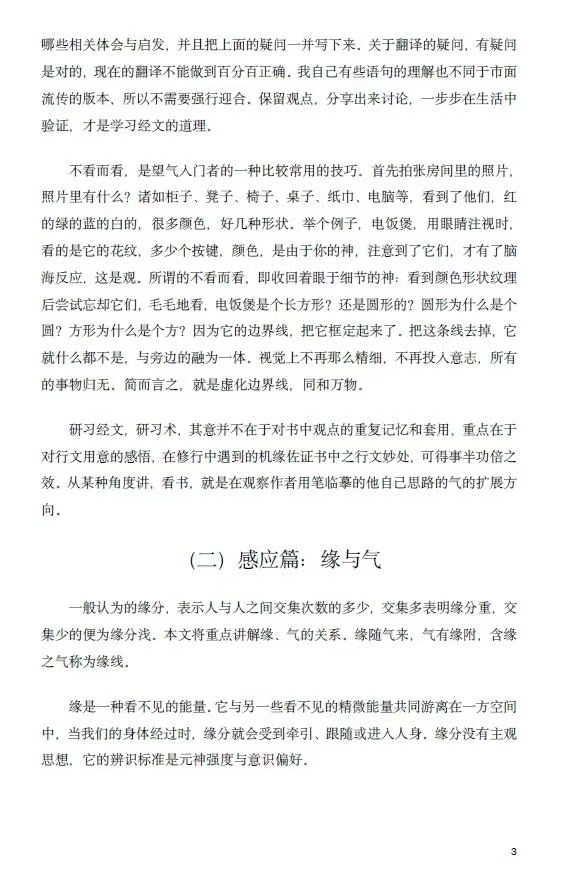 哪些相关体会与启发，并且把上面的疑问一并写下来。关于翻译的疑问，有疑问是对的，现在的翻译不能做到百分百正确。我自己有些语句的理解也不同于市面流传的版本，所以不需要强行迎合。保留观点，分享出来讨论，一步步在生活中验证，才是学习经文的道理。

不看而看，是望气入门者的一种比较常用的技巧。首先拍张房间里的照片，照片里有什么？诸如柜子、凳子、椅子、桌子、纸巾、电脑等，看到了他们，红的绿的蓝的白的，很多颜色，好几种形状。举个例子，电饭煲，用眼睛注视时，看的是它的花纹，多少个按键，颜色，是由于你的神，注意到了它们，才有了脑海反应，这是观。所谓的不看而看，即收回着眼于细节的神：看到颜色形状纹理后尝试忘却它们，毛毛地看，电饭煲是个长方形？还是圆形的？圆形为什么是个圆？方形为什么是个方？因为它的边界线，把它框定起来了。把这条线去掉，它就什么都不是，与旁边的融为一体。视觉上不再那么精细，不再投入意志，所有的事物归无。简而言之，就是虚化边界线，同和万物。

研习经文，研习术，其意并不在于对书中观点的重复记忆和套用，重点在于对行文用意的感悟，在修行中遇到的机缘佐证书中之行文妙处，可得事半功倍之效。从某种角度讲，看书，就是在观察作者用笔临摹的他自己思路的气的扩展方向。

（二）感应篇：缘与气

一般认为的缘分，表示人与人之间交集次数的多少，交集多表明缘分重，交集少的便为缘分浅。本文将重点讲解缘、气的关系。缘随气来，气有缘附，含缘之气称为缘线。

缘是一种看不见的能量。它与另一些看不见的精微能量共同游离在一方空间中，当我们的身体经过时，缘分就会受到牵引、跟随或进入人身。缘分没有主观思想，它的辨识标准是元神强度与意识偏好。

3